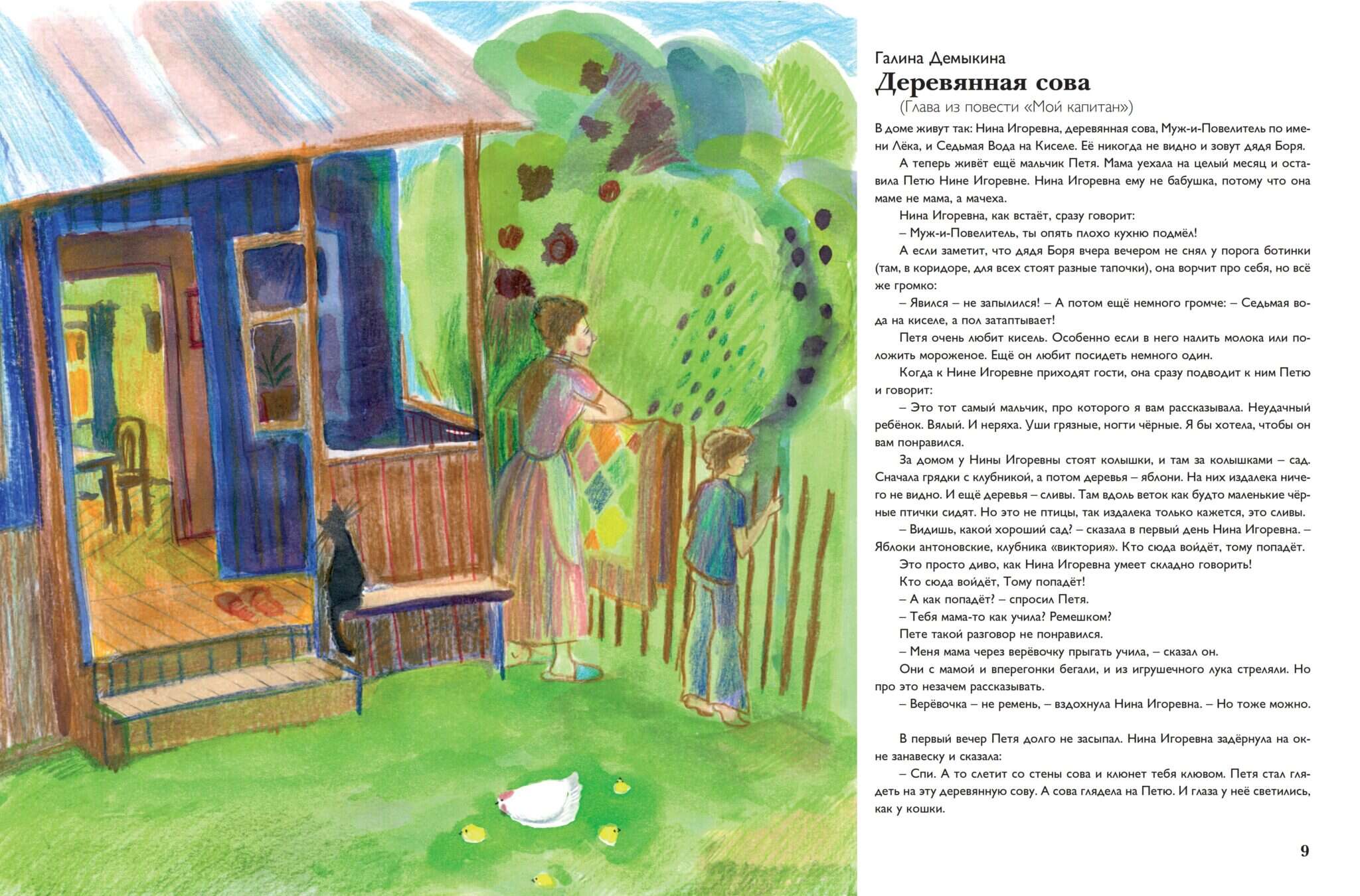 Галина Демыкина
Деревянная сова
(Глава из повести «Мой капитан»)

В доме живут так: Нина Игоревна, деревянная сова, Муж-и-Повелитель по имени Лёка, и Седьмая Вода на Киселе. Её никогда не видно и зовут дядя Боря.

А теперь живёт ещё мальчик Петя. Мама уехала на целый месяц и оставила Петю Нине Игоревне. Нина Игоревна ему не бабушка, потому что она маме не мама, а мачеха.

Нина Игоревна, как встаёт, сразу говорит:

– Муж-и-Повелитель, ты опять плохо кухню подмёл!

А если заметит, что дядя Боря вчера вечером не снял у порога ботинки (там, в коридоре, для всех стоят разные тапочки), она ворчит про себя, но всё же громко:

– Явился – не запылился! – А потом ещё немного громче: – Седьмая вода на киселе, а пол затаптывает!

Петя очень любит кисель. Особенно если в него налить молока или положить мороженое. Ещё он любит посидеть немного один.

Когда к Нине Игоревне приходят гости, она сразу подводит к ним Петю и говорит:

– Это тот самый мальчик, про которого я вам рассказывала. Неудачный ребёнок. Вялый. И неряха. Уши грязные, ногти чёрные. Я бы хотела, чтобы он вам понравился.

За домом у Нины Игоревны стоят колышки, и там за колышками – сад. Сначала грядки с клубникой, а потом деревья – яблони. На них издалека ничего не видно. И ещё деревья – сливы. Там вдоль веток как будто маленькие чёрные птички сидят. Но это не птицы, так издалека только кажется, это сливы.

– Видишь, какой хороший сад? – сказала в первый день Нина Игоревна. – Яблоки антоновские, клубника «виктория». Кто сюда войдёт, тому попадёт.

Это просто диво, как Нина Игоревна умеет складно говорить!

Кто сюда войдёт, Тому попадёт!

– А как попадёт? – спросил Петя.

– Тебя мама-то как учила? Ремешком?

Пете такой разговор не понравился.

– Меня мама через верёвочку прыгать учила, – сказал он.

Они с мамой и вперегонки бегали, и из игрушечного лука стреляли. Но про это незачем рассказывать.

– Верёвочка – не ремень, – вздохнула Нина Игоревна. – Но тоже можно.

В первый вечер Петя долго не засыпал. Нина Игоревна задёрнула на окне занавеску и сказала:

– Спи. А то слетит со стены сова и клюнет тебя клювом. Петя стал глядеть на эту деревянную сову. А сова глядела на Петю. И глаза у неё светились, как у кошки.

9